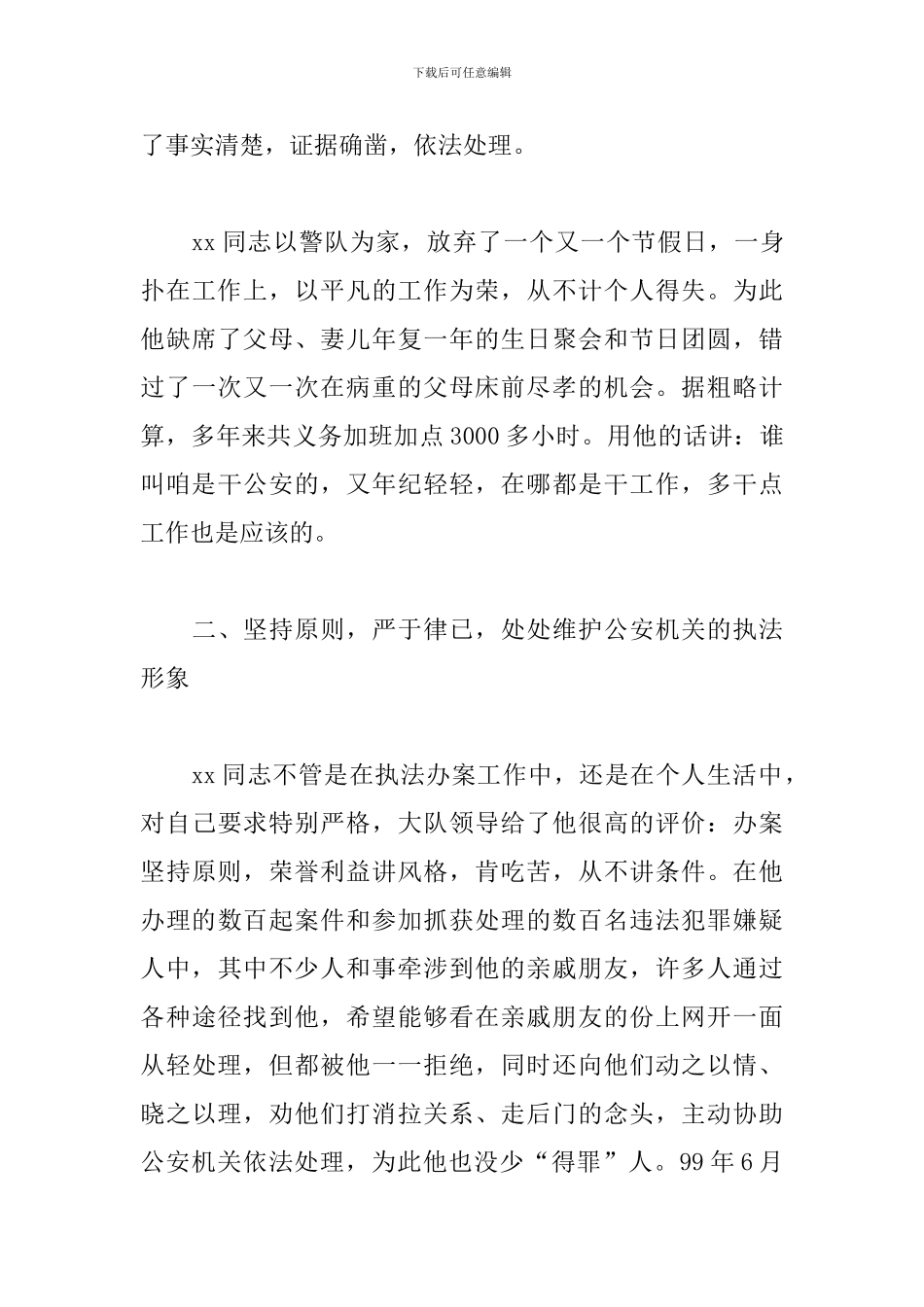 下载后可任意编辑

了事实清楚，证据确凿，依法处理。

xx 同志以警队为家，放弃了一个又一个节假日，一身扑在工作上，以平凡的工作为荣，从不计个人得失。为此他缺席了父母、妻儿年复一年的生日聚会和节日团圆，错过了一次又一次在病重的父母床前尽孝的机会。据粗略计算，多年来共义务加班加点 3000 多小时。用他的话讲：谁叫咱是干公安的，又年纪轻轻，在哪都是干工作，多干点工作也是应该的。

二、坚持原则，严于律已，处处维护公安机关的执法形象

xx 同志不管是在执法办案工作中，还是在个人生活中，对自己要求特别严格，大队领导给了他很高的评价：办案坚持原则，荣誉利益讲风格，肯吃苦，从不讲条件。在他办理的数百起案件和参加抓获处理的数百名违法犯罪嫌疑人中，其中不少人和事牵涉到他的亲戚朋友，许多人通过各种途径找到他，希望能够看在亲戚朋友的份上网开一面从轻处理，但都被他一一拒绝，同时还向他们动之以情、晓之以理，劝他们打消拉关系、走后门的念头，主动协助公安机关依法处理，为此他也没少“得罪”人。99 年 6 月